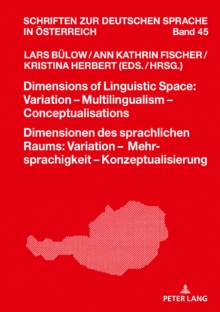 SCHRIFTEN ZUR DEUTSCHEN SPRACHE IN ÖSTERREICH Band 45

LARS BÜLOW / ANN KATHRIN FISCHER / KRISTINA HERBERT (EDS. / HRSG.)

Dimensions of Linguistic Space: Variation – Multilingualism – Conceptualisations

Dimensionen des sprachlichen Raums: Variation – Mehrsprachigkeit – Konzeptualisierung

PETER LANG